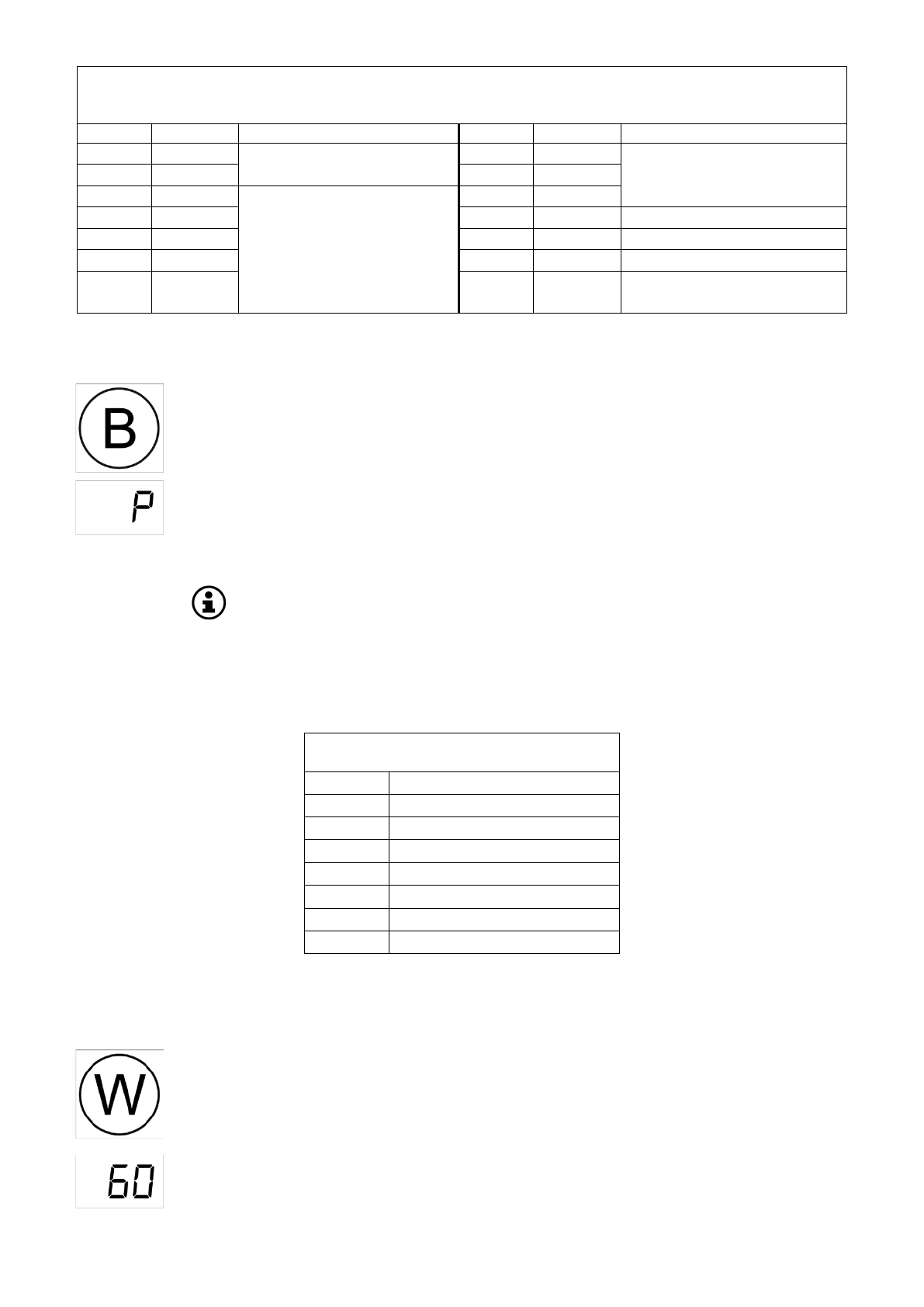 B

P

W

60